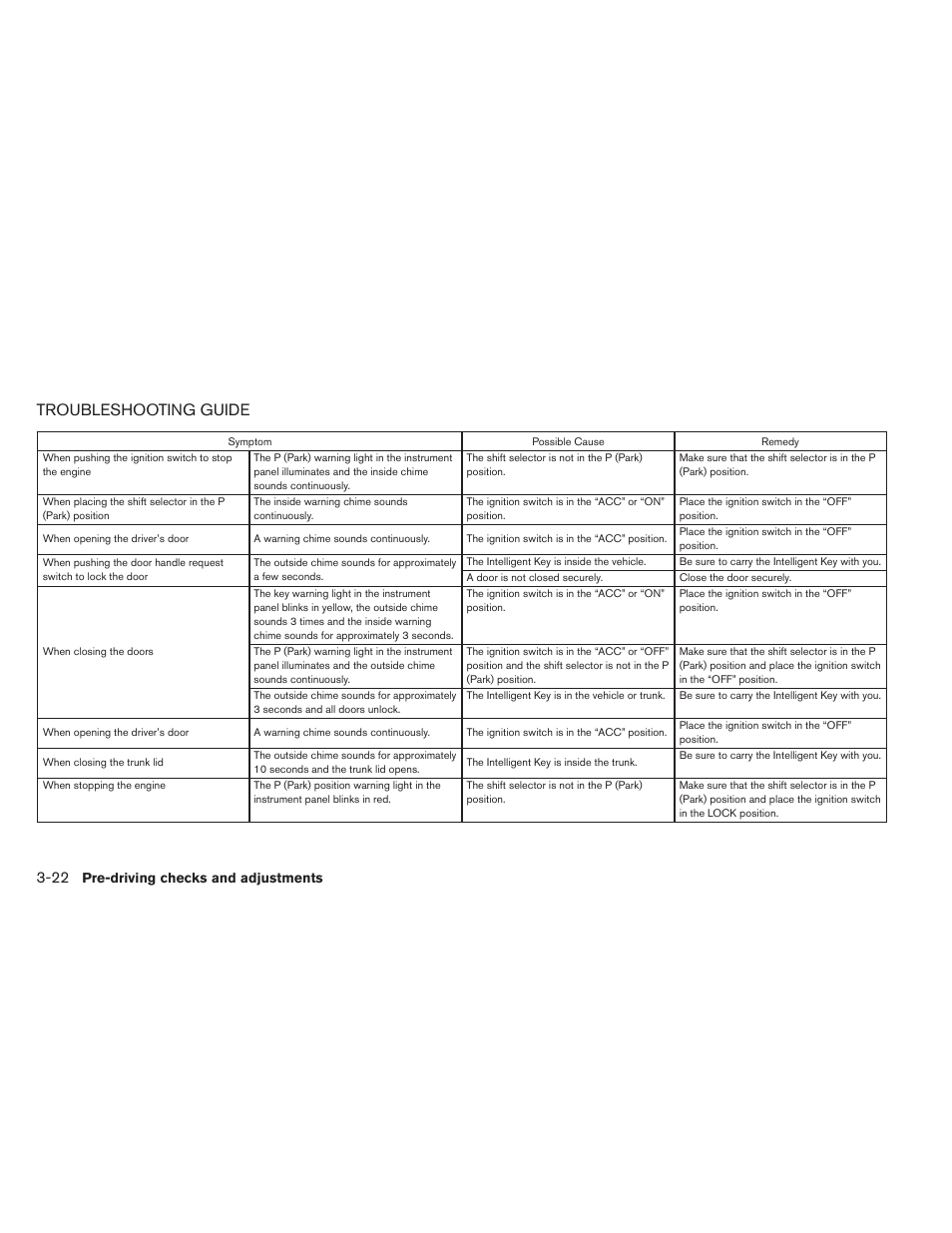 TROUBLESHOOTING GUIDE

| Symptom | | Possible Cause | Remedy |
|---|---|---|---|
| When pushing the ignition switch to stop the engine | The P (Park) warning light in the instrument panel illuminates and the inside chime sounds continuously. | The shift selector is not in the P (Park) position. | Make sure that the shift selector is in the P (Park) position. |
| When placing the shift selector in the P (Park) position | The inside warning chime sounds continuously. | The ignition switch is in the “ACC” or “ON” position. | Place the ignition switch in the “OFF” position. |
| When opening the driver's door | A warning chime sounds continuously. | The ignition switch is in the “ACC” position. | Place the ignition switch in the “OFF” position. |
| When pushing the door handle request switch to lock the door | The outside chime sounds for approximately a few seconds. | The Intelligent Key is inside the vehicle. | Be sure to carry the Intelligent Key with you. |
| | | A door is not closed securely. | Close the door securely. |
| When closing the doors | The key warning light in the instrument panel blinks in yellow, the outside chime sounds 3 times and the inside warning chime sounds for approximately 3 seconds. | The ignition switch is in the “ACC” or “ON” position. | Place the ignition switch in the “OFF” position. |
| | The P (Park) warning light in the instrument panel illuminates and the outside chime sounds continuously. | The ignition switch is in the “ACC” or “OFF” position and the shift selector is not in the P (Park) position. | Make sure that the shift selector is in the P (Park) position and place the ignition switch in the “OFF” position. |
| | The outside chime sounds for approximately 3 seconds and all doors unlock. | The Intelligent Key is in the vehicle or trunk. | Be sure to carry the Intelligent Key with you. |
| When opening the driver's door | A warning chime sounds continuously. | The ignition switch is in the “ACC” position. | Place the ignition switch in the “OFF” position. |
| When closing the trunk lid | The outside chime sounds for approximately 10 seconds and the trunk lid opens. | The Intelligent Key is inside the trunk. | Be sure to carry the Intelligent Key with you. |
| When stopping the engine | The P (Park) position warning light in the instrument panel blinks in red. | The shift selector is not in the P (Park) position. | Make sure that the shift selector is in the P (Park) position and place the ignition switch in the LOCK position. |

3-22 Pre-driving checks and adjustments